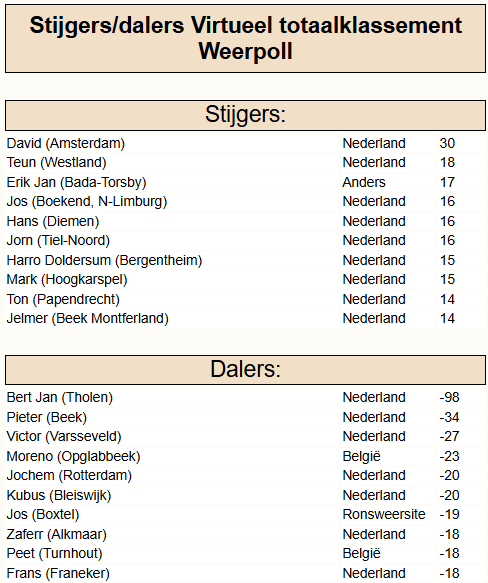 Stijgers/dalers Virtueel totaalklassement Weerpoll

Stijgers:

| | | |
|---|---|---|
| David (Amsterdam) | Nederland | 30 |
| Teun (Westland) | Nederland | 18 |
| Erik Jan (Bada-Torsby) | Anders | 17 |
| Jos (Boekend, N-Limburg) | Nederland | 16 |
| Hans (Diemen) | Nederland | 16 |
| Jorn (Tiel-Noord) | Nederland | 16 |
| Harro Doldersum (Bergentheim) | Nederland | 15 |
| Mark (Hoogkarspel) | Nederland | 15 |
| Ton (Papendrecht) | Nederland | 14 |
| Jelmer (Beek Montferland) | Nederland | 14 |

Dalers:

| | | |
|---|---|---|
| Bert Jan (Tholen) | Nederland | -98 |
| Pieter (Beek) | Nederland | -34 |
| Victor (Varsseveld) | Nederland | -27 |
| Moreno (Opglabbeek) | België | -23 |
| Jochem (Rotterdam) | Nederland | -20 |
| Kubus (Bleiswijk) | Nederland | -20 |
| Jos (Boxtel) | Ronsweersite | -19 |
| Zaferr (Alkmaar) | Nederland | -18 |
| Peet (Turnhout) | België | -18 |
| Frans (Franeker) | Nederland | -18 |